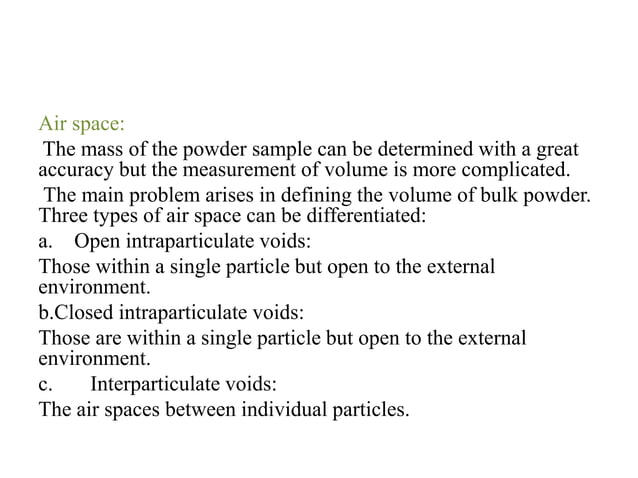 Air space:

The mass of the powder sample can be determined with a great accuracy but the measurement of volume is more complicated.

The main problem arises in defining the volume of bulk powder. Three types of air space can be differentiated:

a. Open intraparticulate voids:

Those within a single particle but open to the external environment.

b.Closed intraparticulate voids:

Those are within a single particle but open to the external environment.

c. Interparticulate voids:

The air spaces between individual particles.